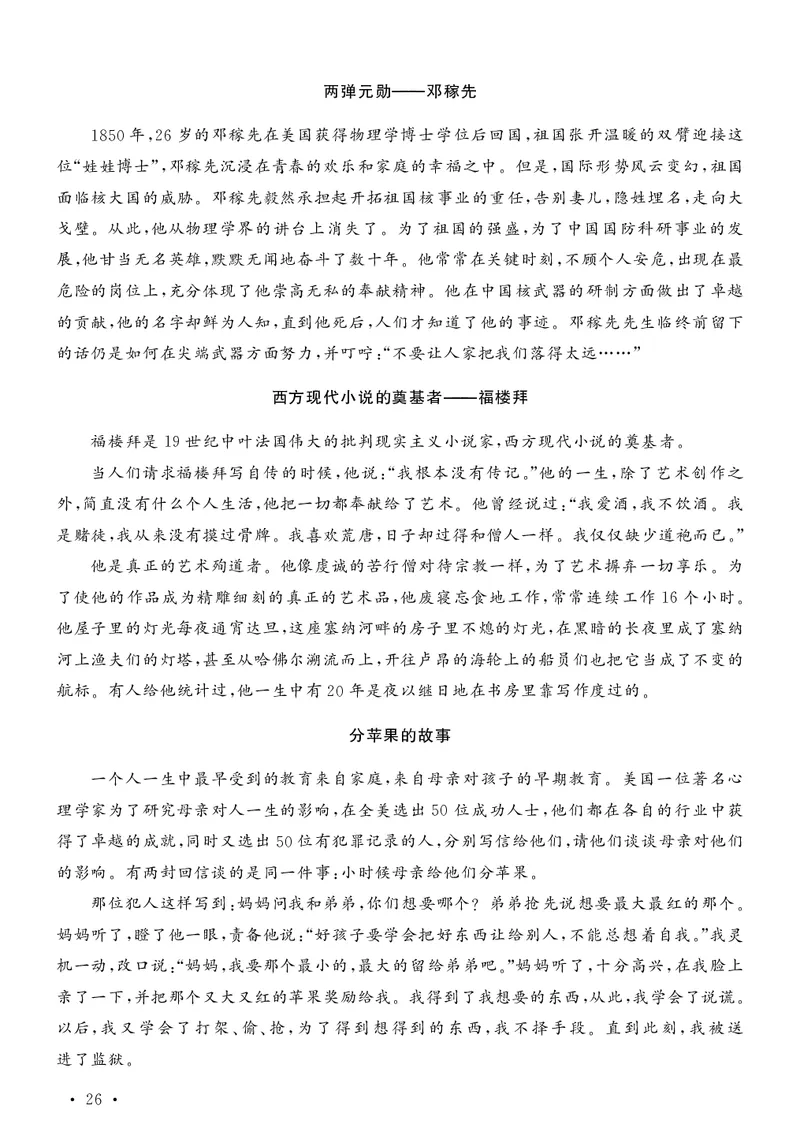 两弹元勋——邓稼先

1850年，26岁的邓稼先在美国获得物理学博士学位后回国，祖国张开温暖的双臂迎接这位“娃娃博士”，邓稼先沉浸在青春的欢乐和家庭的幸福之中。但是，国际形势风云变幻，祖国面临核大国的威胁。邓稼先毅然承担起开拓祖国核事业的重任，告别妻儿，隐姓埋名，走向大戈壁。从此，他从物理学界的讲台上消失了。为了祖国的强盛，为了中国国防科研事业的发展，他甘当无名英雄，默默无闻地奋斗了数十年。他常常在关键时刻，不顾个人安危，出现在最危险的岗位上，充分体现了他崇高无私的奉献精神。他在中国核武器的研制方面做出了卓越的贡献，他的名字却鲜为人知，直到他死后，人们才知道了他的事迹。邓稼先先生临终前留下的话仍是如何在尖端武器方面努力，并叮咛：“不要让人家把我们落得太远……”

西方现代小说的奠基者——福楼拜

福楼拜是19世纪中叶法国伟大的批判现实主义小说家，西方现代小说的奠基者。

当人们请求福楼拜写自传的时候，他说：“我根本没有传记。”他的一生，除了艺术创作之外，简直没有什么个人生活，他把一切都奉献给了艺术。他曾经说过：“我爱酒，我不饮酒。我是赌徒，我从来没有摸过骨牌。我喜欢荒唐，日子却过得和僧人一样。我仅仅缺少道袍而已。”

他是真正的艺术殉道者。他像虔诚的苦行僧对待宗教一样，为了艺术摒弃一切享乐。为了使他的作品成为精雕细刻的真正的艺术品，他废寝忘食地工作，常常连续工作16个小时。他屋子里的灯光每夜通宵达旦，这座塞纳河畔的房子里不熄的灯光，在黑暗的长夜里成了塞纳河上渔夫们的灯塔，甚至从哈佛尔溯流而上，开往卢昂的海轮上的船员们也把它当成了不变的航标。有人给他统计过，他一生中有20年是夜以继日地在书房里靠写作度过的。

分苹果的故事

一个人一生中最早受到的教育来自家庭，来自母亲对孩子的早期教育。美国一位著名心理学家为了研究母亲对人一生的影响，在全美选出50位成功人士，他们都在各自的行业中获得了卓越的成就，同时又选出50位有犯罪记录的人，分别写信给他们，请他们谈谈母亲对他们的影响。有两封回信谈的是同一件事：小时候母亲给他们分苹果。

那位犯人这样写到：妈妈问我和弟弟，你们想要哪个？弟弟抢先说想要最大最红的那个。妈妈听了，瞪了他一眼，责备他说：“好孩子要学会把好东西让给别人，不能总想着自我。”我灵机一动，改口说：“妈妈，我要那个最小的，最大的留给弟弟吧。”妈妈听了，十分高兴，在我脸上亲了一下，并把那个又大又红的苹果奖励给我。我得到了我想要的东西，从此，我学会了说谎。以后，我又学会了打架、偷、抢，为了得到想得到的东西，我不择手段。直到此刻，我被送进了监狱。

· 26 ·